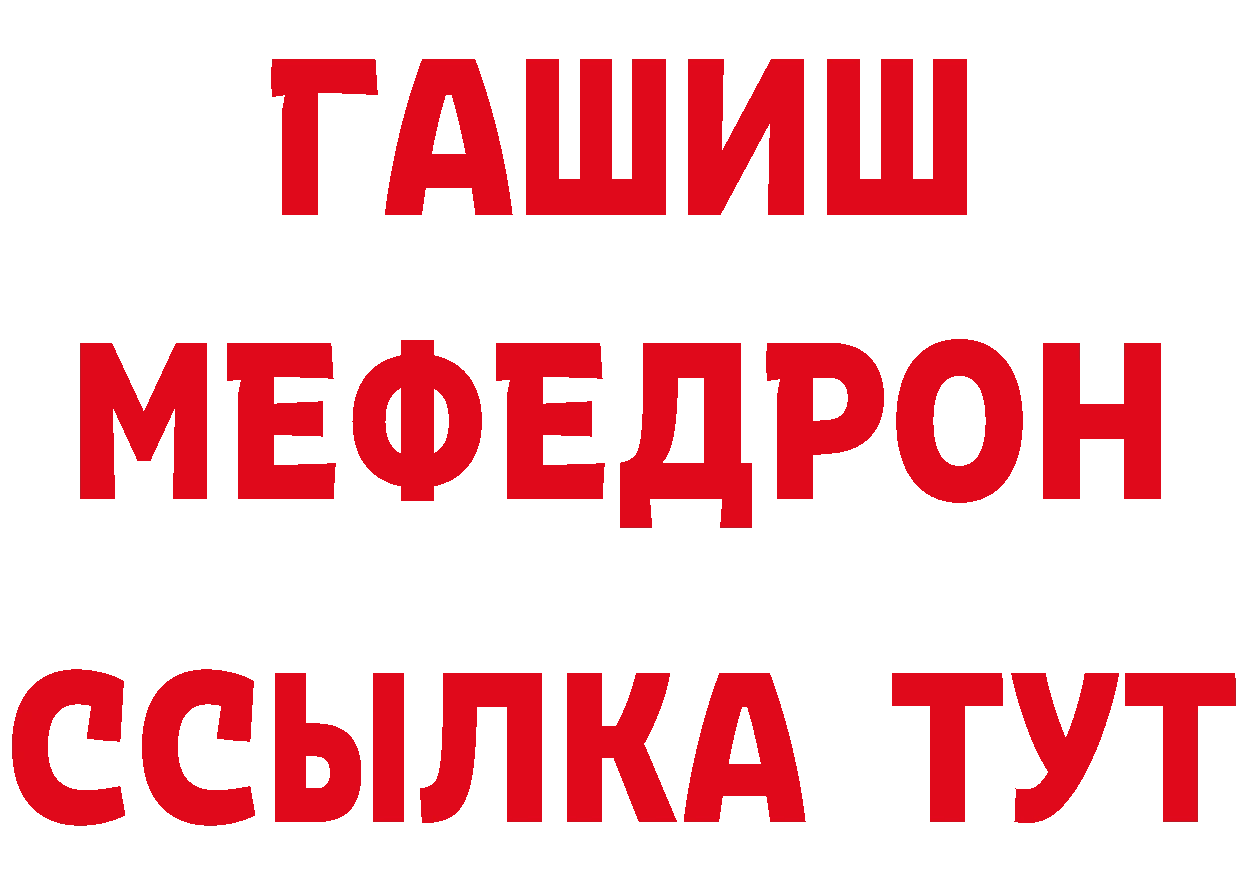 ГАШИШ
МЕФЕДРОН
ССЫЛКА ТУТ